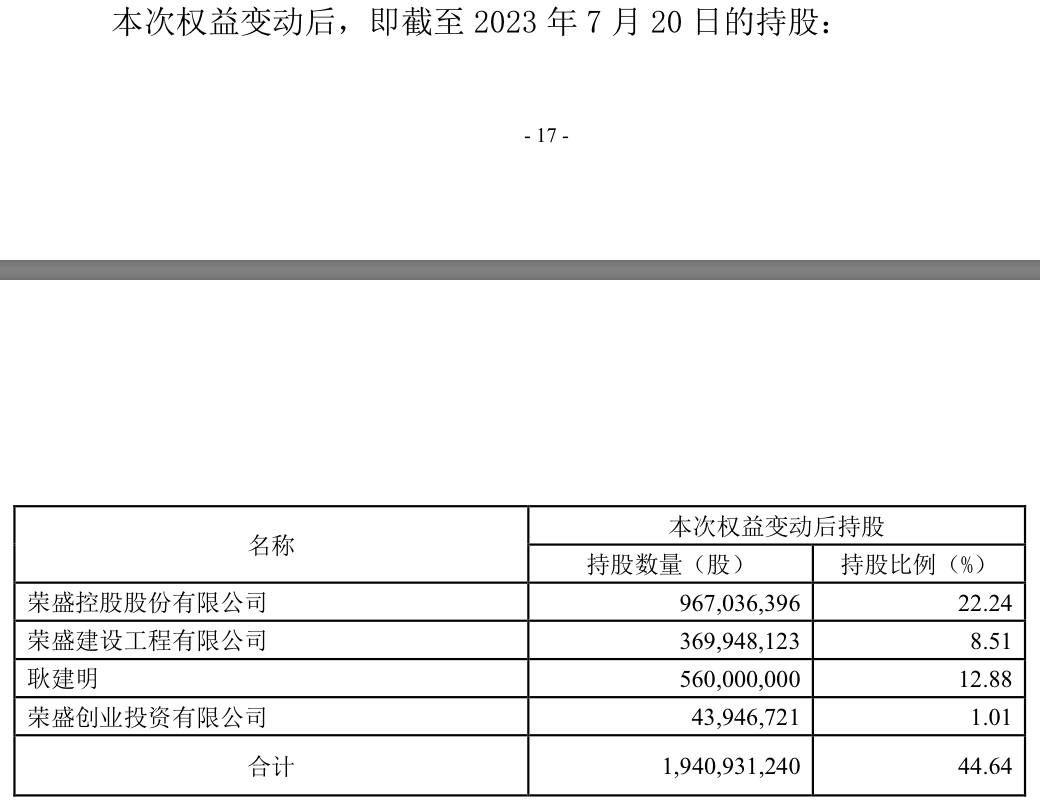 本次权益变动后，即截至 2023 年 7 月 20 日的持股：

- 17 -

| 名称 | 本次权益变动后持股 | |
|---|---|---|
| | 持股数量（股） | 持股比例（%） |
| 荣盛控股股份有限公司 | 967,036,396 | 22.24 |
| 荣盛建设工程有限公司 | 369,948,123 | 8.51 |
| 耿建明 | 560,000,000 | 12.88 |
| 荣盛创业投资有限公司 | 43,946,721 | 1.01 |
| 合计 | 1,940,931,240 | 44.64 |